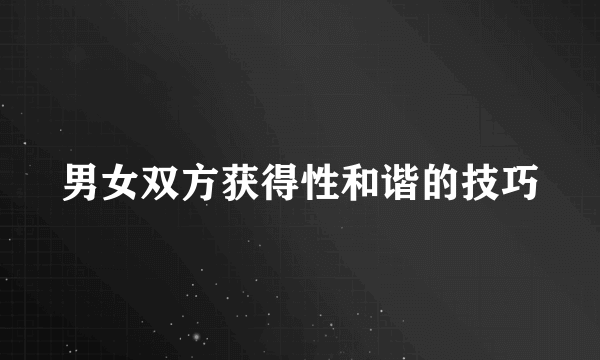 男女双方获得性和谐的技巧